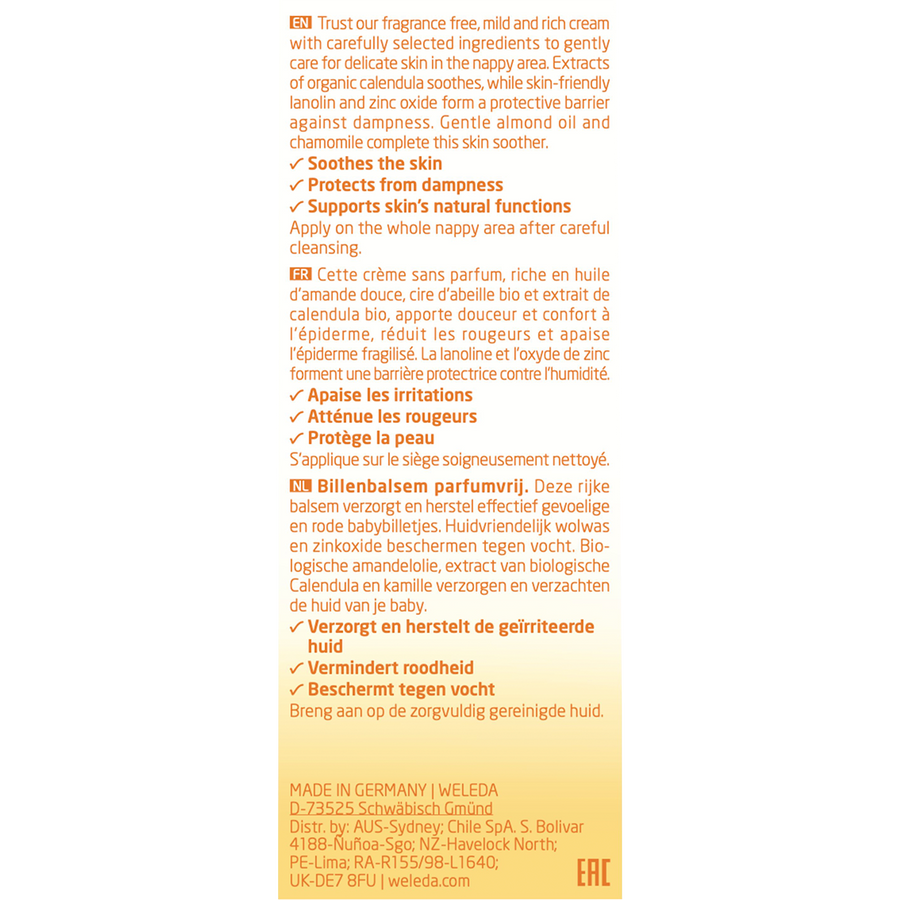 EN Trust our fragrance free, mild and rich cream with carefully selected ingredients to gently care for delicate skin in the nappy area. Extracts of organic calendula soothes, while skin-friendly lanolin and zinc oxide form a protective barrier against dampness. Gentle almond oil and chamomile complete this skin soother.

✓ Soothes the skin
✓ Protects from dampness
✓ Supports skin's natural functions

Apply on the whole nappy area after careful cleansing.

FR Cette crème sans parfum, riche en huile d'amande douce, cire d'abeille bio et extrait de calendula bio, apporte douceur et confort à l'épiderme, réduit les rougeurs et apaise l'épiderme fragilisé. La lanoline et l'oxyde de zinc forment une barrière protectrice contre l'humidité.

✓ Apaise les irritations
✓ Atténue les rougeurs
✓ Protège la peau

S'applique sur le siège soigneusement nettoyé.

NL Billenbalsem parfumvrij. Deze rijke balsem verzorgt en herstel effectief gevoelige en rode babybilletjes. Huidvriendelijk wolwas en zinkoxide beschermen tegen vocht. Biologische amandelolie, extract van biologische Calendula en kamille verzorgen en verzachten de huid van je baby.

✓ Verzorgt en herstelt de geïrriteerde huid
✓ Vermindert roodheid
✓ Beschermt tegen vocht

Breng aan op de zorgvuldig gereinigde huid.

MADE IN GERMANY | WELEDA
D-73525 Schwäbisch Gmünd
Distr. by: AUS-Sydney; Chile SpA. S. Bolivar 4188-Ñuñoa-Sgo; NZ-Havelock North; PE-Lima; RA-R155/98-L1640; UK-DE7 8FU | weleda.com

EAC